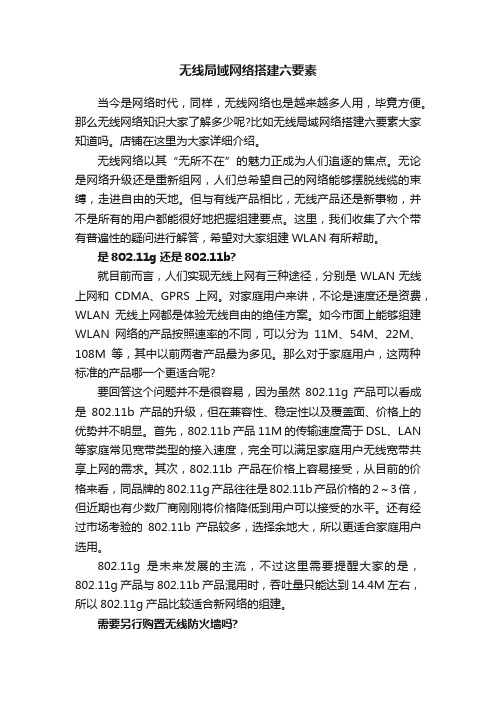 无线局域网络搭建六要素

当今是网络时代，同样，无线网络也是越来越多人用，毕竟方便。那么无线网络知识大家了解多少呢?比如无线局域网络搭建六要素大家知道吗。店铺在这里为大家详细介绍。

无线网络以其“无所不在”的魅力正成为人们追逐的焦点。无论是网络升级还是重新组网，人们总希望自己的网络能够摆脱线缆的束缚，走进自由的天地。但与有线产品相比，无线产品还是新事物，并不是所有的用户都能很好地把握组建要点。这里，我们收集了六个带有普遍性的疑问进行解答，希望对大家组建 WLAN 有所帮助。

是 802.11g 还是 802.11b?

就目前而言，人们实现无线上网有三种途径，分别是 WLAN 无线上网和 CDMA、GPRS 上网。对家庭用户来讲，不论是速度还是资费，WLAN 无线上网都是体验无线自由的绝佳方案。如今市面上能够组建 WLAN 网络的产品按照速率的不同，可以分为 11M、54M、22M、108M 等，其中以前两者产品最为多见。那么对于家庭用户，这两种标准的产品哪一个更适合呢?

要回答这个问题并不是很容易，因为虽然 802.11g 产品可以看成是 802.11b 产品的升级，但在兼容性、稳定性以及覆盖面、价格上的优势并不明显。首先，802.11b 产品 11M 的传输速度高于 DSL、LAN 等家庭常见宽带类型的接入速度，完全可以满足家庭用户无线宽带共享上网的需求。其次，802.11b 产品在价格上容易接受，从目前的价格来看，同品牌的 802.11g 产品往往是 802.11b 产品价格的 2～3 倍，但近期也有少数厂商刚刚将价格降低到用户可以接受的水平。还有经过市场考验的 802.11b 产品较多，选择余地大，所以更适合家庭用户选用。

802.11g 是未来发展的主流，不过这里需要提醒大家的是，802.11g 产品与 802.11b 产品混用时，吞吐量只能达到 14.4M 左右，所以 802.11g 产品比较适合新网络的组建。

需要另行购置无线防火墙吗?